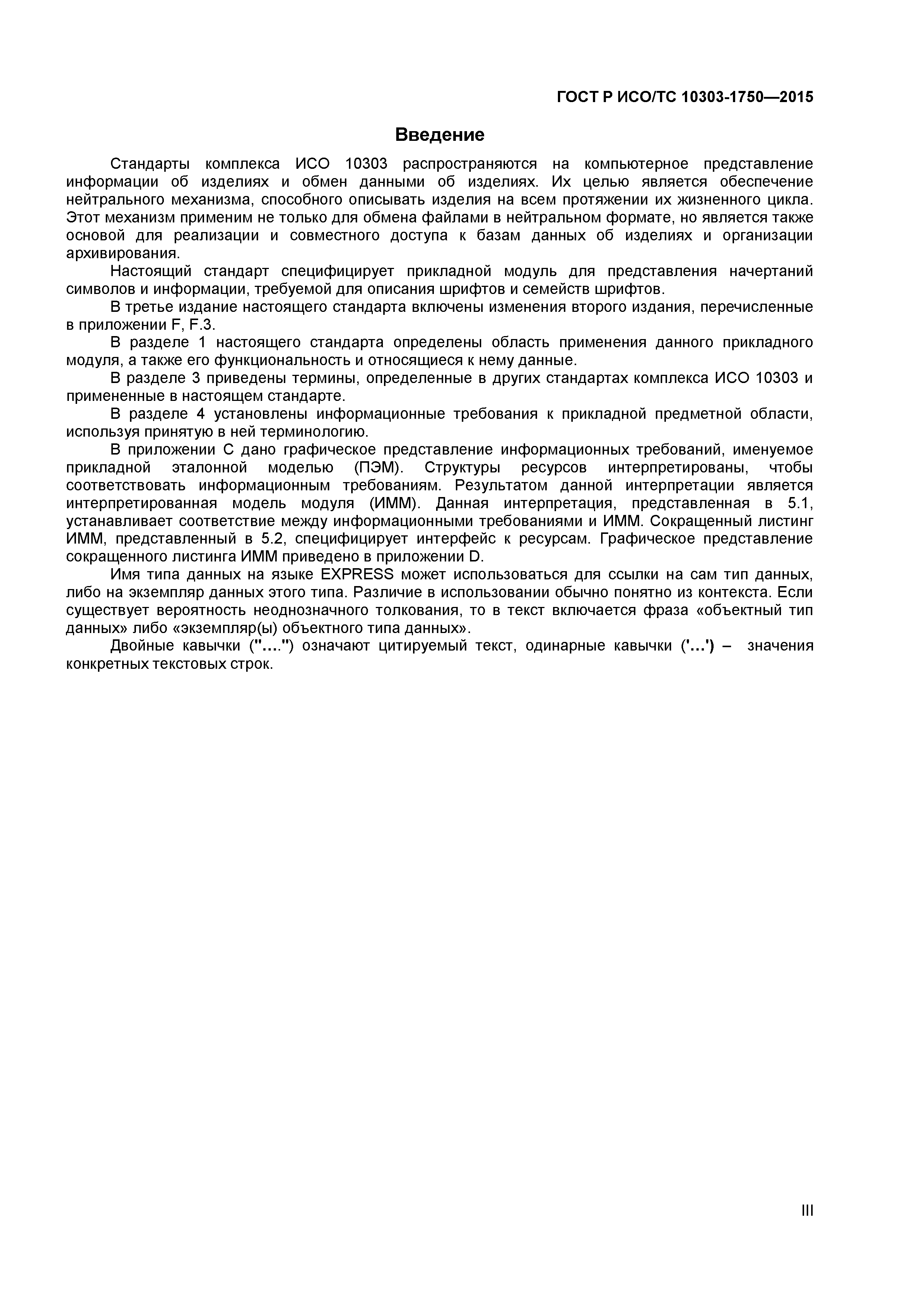 ГОСТ Р ИСО/ТС 10303-1750—2015

Введение

Стандарты комплекса ИСО 10303 распространяются на компьютерное представление информации об изделиях и обмен данными об изделиях. Их целью является обеспечение нейтрального механизма, способного описывать изделия на всем протяжении их жизненного цикла. Этот механизм применим не только для обмена файлами в нейтральном формате, но является также основой для реализации и совместного доступа к базам данных об изделиях и организации архивирования.

Настоящий стандарт специфицирует прикладной модуль для представления начертаний символов и информации, требуемой для описания шрифтов и семейств шрифтов.

В третье издание настоящего стандарта включены изменения второго издания, перечисленные в приложении F, F.3.

В разделе 1 настоящего стандарта определены область применения данного прикладного модуля, а также его функциональность и относящиеся к нему данные.

В разделе 3 приведены термины, определенные в других стандартах комплекса ИСО 10303 и примененные в настоящем стандарте.

В разделе 4 установлены информационные требования к прикладной предметной области, используя принятую в ней терминологию.

В приложении С дано графическое представление информационных требований, именуемое прикладной эталонной моделью (ПЭМ). Структуры ресурсов интерпретированы, чтобы соответствовать информационным требованиям. Результатом данной интерпретации является интерпретированная модель модуля (ИММ). Данная интерпретация, представленная в 5.1, устанавливает соответствие между информационными требованиями и ИММ. Сокращенный листинг ИММ, представленный в 5.2, специфицирует интерфейс к ресурсам. Графическое представление сокращенного листинга ИММ приведено в приложении D.

Имя типа данных на языке EXPRESS может использоваться для ссылки на сам тип данных, либо на экземпляр данных этого типа. Различие в использовании обычно понятно из контекста. Если существует вероятность неоднозначного толкования, то в текст включается фраза «объектный тип данных» либо «экземпляр(ы) объектного типа данных».

Двойные кавычки ("….") означают цитируемый текст, одинарные кавычки ('…') – значения конкретных текстовых строк.

III